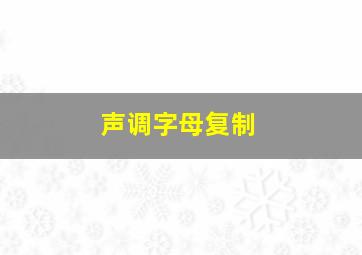 声调字母复制